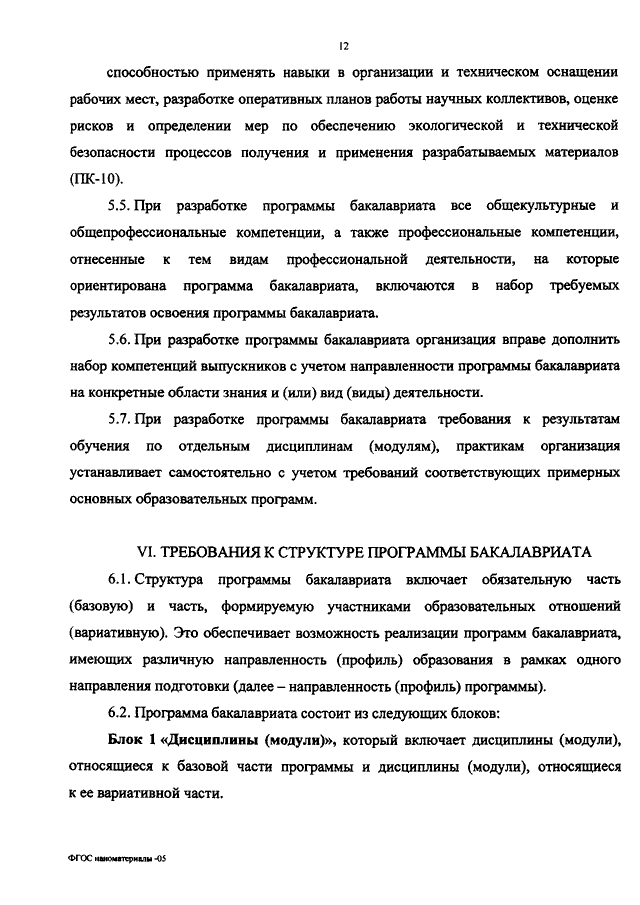 12

способностью применять навыки в организации и техническом оснащении рабочих мест, разработке оперативных планов работы научных коллективов, оценке рисков и определении мер по обеспечению экологической и технической безопасности процессов получения и применения разрабатываемых материалов (ПК-10).

5.5. При разработке программы бакалавриата все общекультурные и общепрофессиональные компетенции, а также профессиональные компетенции, отнесенные к тем видам профессиональной деятельности, на которые ориентирована программа бакалавриата, включаются в набор требуемых результатов освоения программы бакалавриата.

5.6. При разработке программы бакалавриата организация вправе дополнить набор компетенций выпускников с учетом направленности программы бакалавриата на конкретные области знания и (или) вид (виды) деятельности.

5.7. При разработке программы бакалавриата требования к результатам обучения по отдельным дисциплинам (модулям), практикам организация устанавливает самостоятельно с учетом требований соответствующих примерных основных образовательных программ.

VI. ТРЕБОВАНИЯ К СТРУКТУРЕ ПРОГРАММЫ БАКАЛАВРИАТА

6.1. Структура программы бакалавриата включает обязательную часть (базовую) и часть, формируемую участниками образовательных отношений (вариативную). Это обеспечивает возможность реализации программ бакалавриата, имеющих различную направленность (профиль) образования в рамках одного направления подготовки (далее – направленность (профиль) программы).

6.2. Программа бакалавриата состоит из следующих блоков:

Блок 1 «Дисциплины (модули)», который включает дисциплины (модули), относящиеся к базовой части программы и дисциплины (модули), относящиеся к ее вариативной части.

ФГОС наноматериалы -05